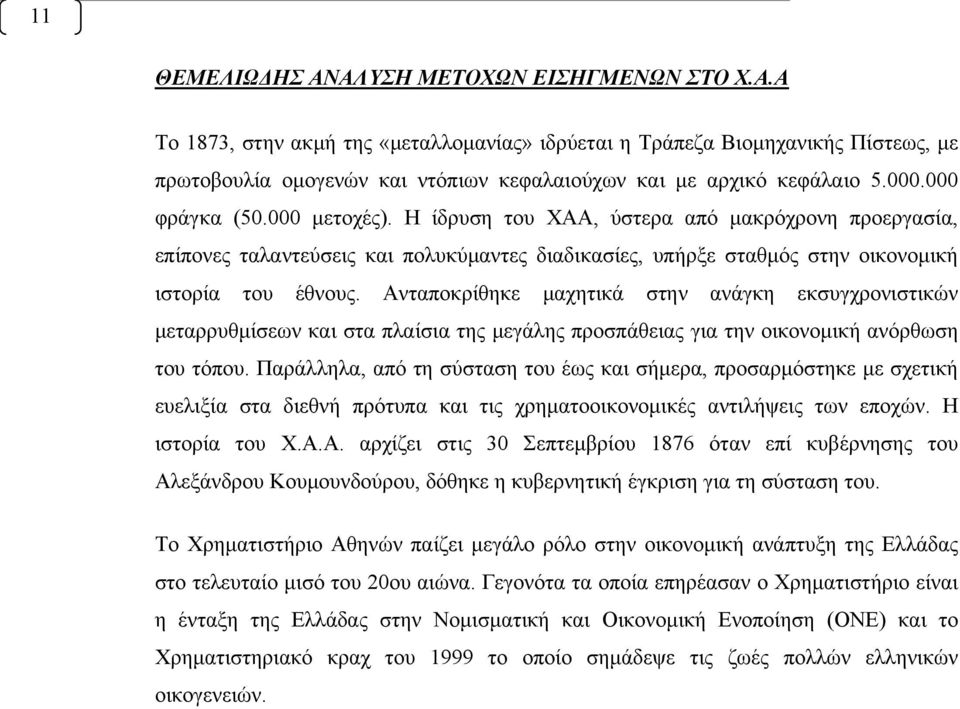 11

ΘΕΜΕΛΙΩΔΗΣ ΑΝΑΛΥΣΗ ΜΕΤΟΧΩΝ ΕΙΣΗΓΜΕΝΩΝ ΣΤΟ Χ.Α.Α

Το 1873, στην ακμή της «μεταλλομανίας» ιδρύεται η Τράπεζα Βιομηχανικής Πίστεως, με πρωτοβουλία ομογενών και ντόπιων κεφαλαιούχων και με αρχικό κεφάλαιο 5.000.000 φράγκα (50.000 μετοχές). Η ίδρυση του ΧΑΑ, ύστερα από μακρόχρονη προεργασία, επίπονες ταλαντεύσεις και πολυκύμαντες διαδικασίες, υπήρξε σταθμός στην οικονομική ιστορία του έθνους. Ανταποκρίθηκε μαχητικά στην ανάγκη εκσυγχρονιστικών μεταρρυθμίσεων και στα πλαίσια της μεγάλης προσπάθειας για την οικονομική ανόρθωση του τόπου. Παράλληλα, από τη σύσταση του έως και σήμερα, προσαρμόστηκε με σχετική ευελιξία στα διεθνή πρότυπα και τις χρηματοοικονομικές αντιλήψεις των εποχών. Η ιστορία του Χ.Α.Α. αρχίζει στις 30 Σεπτεμβρίου 1876 όταν επί κυβέρνησης του Αλεξάνδρου Κουμουνδούρου, δόθηκε η κυβερνητική έγκριση για τη σύσταση του.

Το Χρηματιστήριο Αθηνών παίζει μεγάλο ρόλο στην οικονομική ανάπτυξη της Ελλάδας στο τελευταίο μισό του 20ου αιώνα. Γεγονότα τα οποία επηρέασαν ο Χρηματιστήριο είναι η ένταξη της Ελλάδας στην Νομισματική και Οικονομική Ενοποίηση (ΟΝΕ) και το Χρηματιστηριακό κραχ του 1999 το οποίο σημάδεψε τις ζωές πολλών ελληνικών οικογενειών.